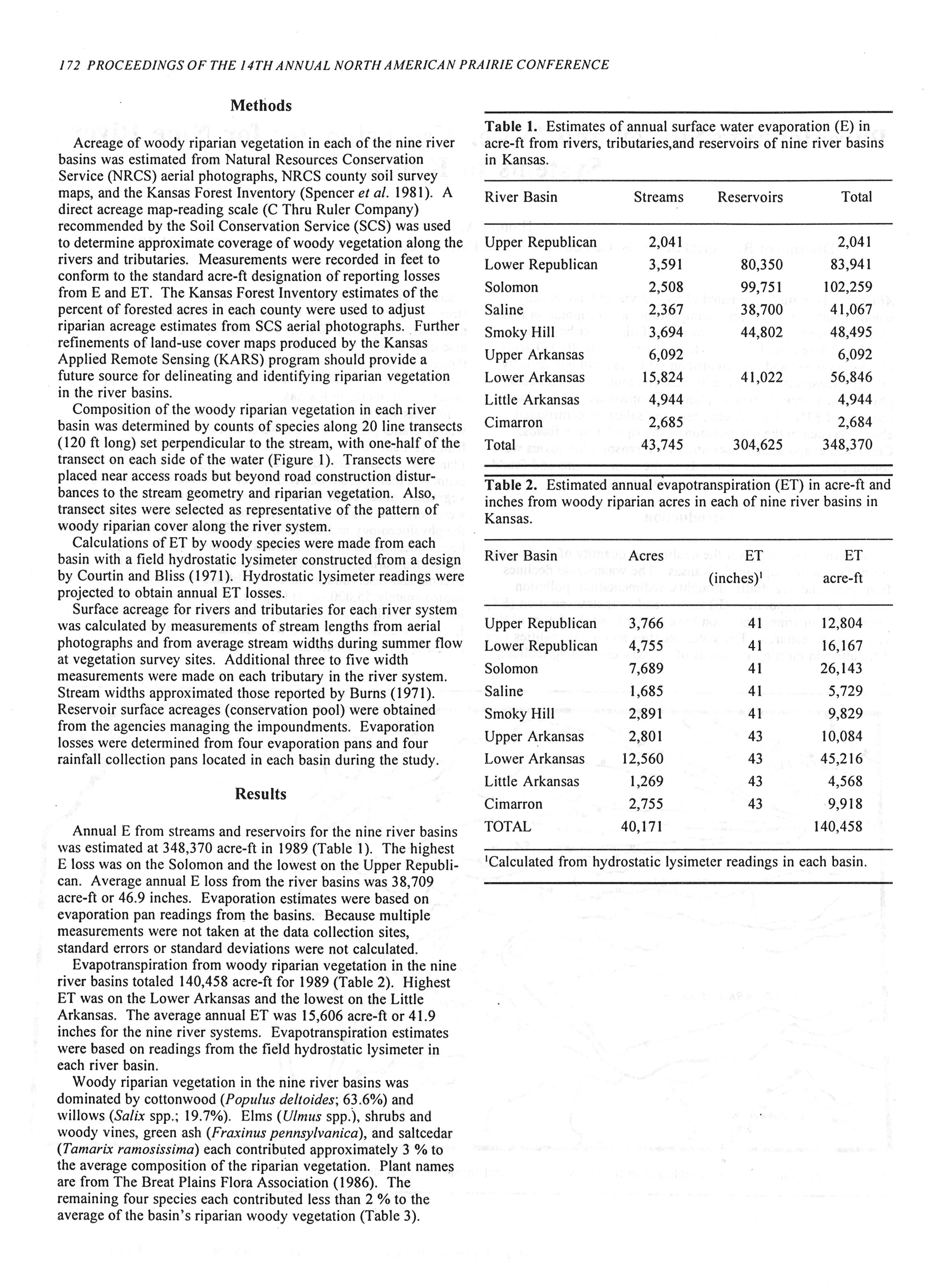 172 PROCEEDINGS OF THE 14TH ANNUAL NORTH AMERICAN PRAIRIE CONFERENCE

Methods

Acreage of woody riparian vegetation in each of the nine river basins was estimated from Natural Resources Conservation Service (NRCS) aerial photographs, NRCS county soil survey maps, and the Kansas Forest Inventory (Spencer et al. 1981). A direct acreage map-reading scale (C Thru Ruler Company) recommended by the Soil Conservation Service (SCS) was used to determine approximate coverage of woody vegetation along the rivers and tributaries. Measurements were recorded in feet to conform to the standard acre-ft designation of reporting losses from E and ET. The Kansas Forest Inventory estimates of the percent of forested acres in each county were used to adjust riparian acreage estimates from SCS aerial photographs. Further refinements of land-use cover maps produced by the Kansas Applied Remote Sensing (KARS) program should provide a future source for delineating and identifying riparian vegetation in the river basins.

Composition of the woody riparian vegetation in each river basin was determined by counts of species along 20 line transects (120 ft long) set perpendicular to the stream, with one-half of the transect on each side of the water (Figure 1). Transects were placed near access roads but beyond road construction disturbances to the stream geometry and riparian vegetation. Also, transect sites were selected as representative of the pattern of woody riparian cover along the river system.

Calculations of ET by woody species were made from each basin with a field hydrostatic lysimeter constructed from a design by Courtin and Bliss (1971). Hydrostatic lysimeter readings were projected to obtain annual ET losses.

Surface acreage for rivers and tributaries for each river system was calculated by measurements of stream lengths from aerial photographs and from average stream widths during summer flow at vegetation survey sites. Additional three to five width measurements were made on each tributary in the river system. Stream widths approximated those reported by Burns (1971). Reservoir surface acreages (conservation pool) were obtained from the agencies managing the impoundments. Evaporation losses were determined from four evaporation pans and four rainfall collection pans located in each basin during the study.

Results

Annual E from streams and reservoirs for the nine river basins was estimated at 348,370 acre-ft in 1989 (Table 1). The highest E loss was on the Solomon and the lowest on the Upper Republican. Average annual E loss from the river basins was 38,709 acre-ft or 46.9 inches. Evaporation estimates were based on evaporation pan readings from the basins. Because multiple measurements were not taken at the data collection sites, standard errors or standard deviations were not calculated.

Evapotranspiration from woody riparian vegetation in the nine river basins totaled 140,458 acre-ft for 1989 (Table 2). Highest ET was on the Lower Arkansas and the lowest on the Little Arkansas. The average annual ET was 15,606 acre-ft or 41.9 inches for the nine river systems. Evapotranspiration estimates were based on readings from the field hydrostatic lysimeter in each river basin.

Woody riparian vegetation in the nine river basins was dominated by cottonwood (Populus deltoides; 63.6%) and willows (Salix spp.; 19.7%). Elms (Ulmus spp.), shrubs and woody vines, green ash (Fraxinus pennsylvanica), and saltcedar (Tamarix ramosissima) each contributed approximately 3 % to the average composition of the riparian vegetation. Plant names are from The Breat Plains Flora Association (1986). The remaining four species each contributed less than 2 % to the average of the basin's riparian woody vegetation (Table 3).

Table 1. Estimates of annual surface water evaporation (E) in acre-ft from rivers, tributaries,and reservoirs of nine river basins in Kansas.

| River Basin | Streams | Reservoirs | Total |
|---|---|---|---|
| Upper Republican | 2,041 | | 2,041 |
| Lower Republican | 3,591 | 80,350 | 83,941 |
| Solomon | 2,508 | 99,751 | 102,259 |
| Saline | 2,367 | 38,700 | 41,067 |
| Smoky Hill | 3,694 | 44,802 | 48,495 |
| Upper Arkansas | 6,092 | | 6,092 |
| Lower Arkansas | 15,824 | 41,022 | 56,846 |
| Little Arkansas | 4,944 | | 4,944 |
| Cimarron | 2,685 | | 2,684 |
| Total | 43,745 | 304,625 | 348,370 |

Table 2. Estimated annual evapotranspiration (ET) in acre-ft and inches from woody riparian acres in each of nine river basins in Kansas.

| River Basin | Acres | ET (inches)$^1$ | ET acre-ft |
|---|---|---|---|
| Upper Republican | 3,766 | 41 | 12,804 |
| Lower Republican | 4,755 | 41 | 16,167 |
| Solomon | 7,689 | 41 | 26,143 |
| Saline | 1,685 | 41 | 5,729 |
| Smoky Hill | 2,891 | 41 | 9,829 |
| Upper Arkansas | 2,801 | 43 | 10,084 |
| Lower Arkansas | 12,560 | 43 | 45,216 |
| Little Arkansas | 1,269 | 43 | 4,568 |
| Cimarron | 2,755 | 43 | 9,918 |
| TOTAL | 40,171 | | 140,458 |

$^1$Calculated from hydrostatic lysimeter readings in each basin.